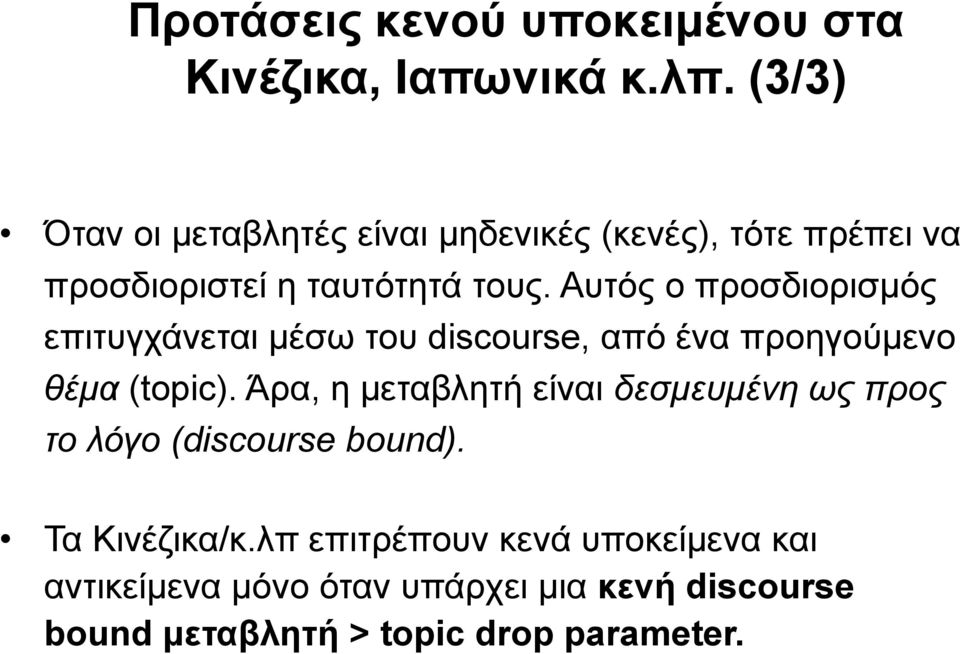 Προτάσεις κενού υποκειμένου στα Κινέζικα, Ιαπωνικά κ.λπ. (3/3)

• Όταν οι μεταβλητές είναι μηδενικές (κενές), τότε πρέπει να προσδιοριστεί η ταυτότητά τους. Αυτός ο προσδιορισμός επιτυγχάνεται μέσω του discourse, από ένα προηγούμενο θέμα (topic). Άρα, η μεταβλητή είναι δεσμευμένη ως προς το λόγο (discourse bound).

• Τα Κινέζικα/κ.λπ επιτρέπουν κενά υποκείμενα και αντικείμενα μόνο όταν υπάρχει μια κενή discourse bound μεταβλητή > topic drop parameter.